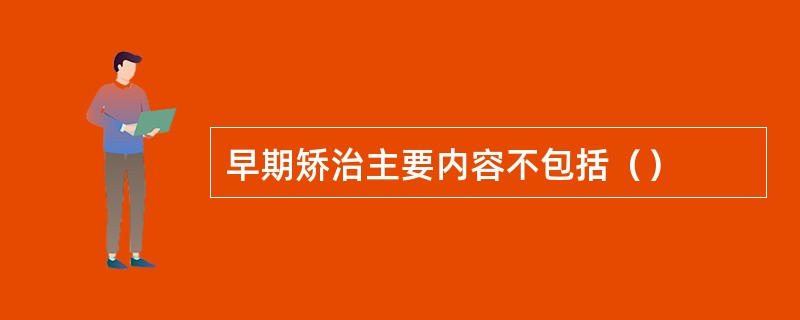 早期矫治主要内容不包括（）